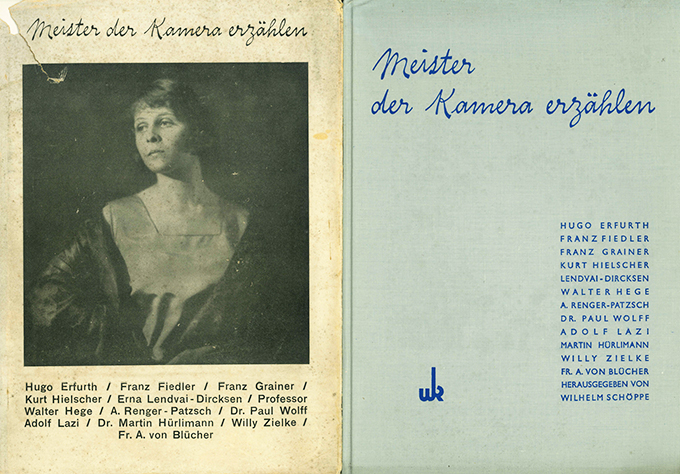 Meister der Kamera erzählen

Hugo Erfurth / Franz Fiedler / Franz Grainer / Kurt Hielscher / Erna Lendvai-Dircksen / Professor Walter Hege / A. Renger-Patzsch / Dr. Paul Wolff Adolf Lazi / Dr. Martin Hürlimann / Willy Zielke / Fr. A. von Blücher

Meister der Kamera erzählen

HUGO ERFURTH
FRANZ FIEDLER
FRANZ GRAINER
KURT HIELSCHER
LENDVAI-DIRCKSEN
WALTER HEGE
A. RENGER-PATZSCH
DR. PAUL WOLFF
ADOLF LAZI
MARTIN HÜRLIMANN
WILLY ZIELKE
FR. A. VON BLÜCHER
HERAUSGEGEBEN VON
WILHELM SCHÖPPE

wk